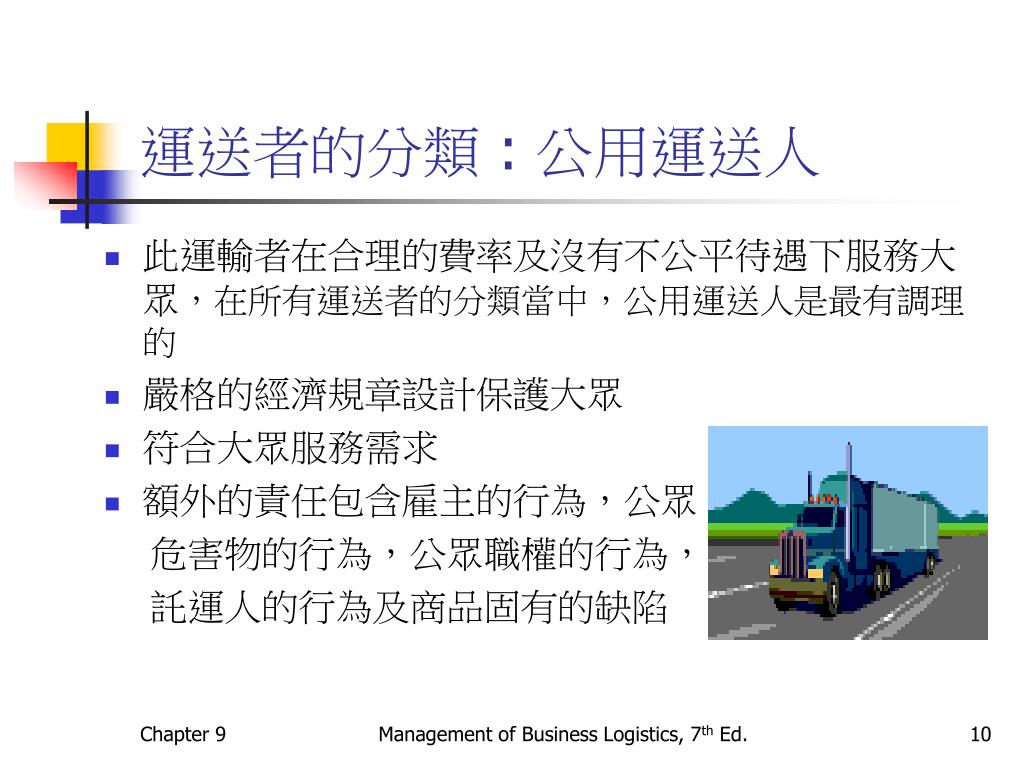 運送者的分類：公用運送人

- 此運輸者在合理的費率及沒有不公平待遇下服務大眾，在所有運送者的分類當中，公用運送人是最有調理的
- 嚴格的經濟規章設計保護大眾
- 符合大眾服務需求
- 額外的責任包含雇主的行為，公眾危害物的行為，公眾職權的行為，託運人的行為及商品固有的缺陷

Chapter 9

Management of Business Logistics, 7$^{th}$ Ed.

10